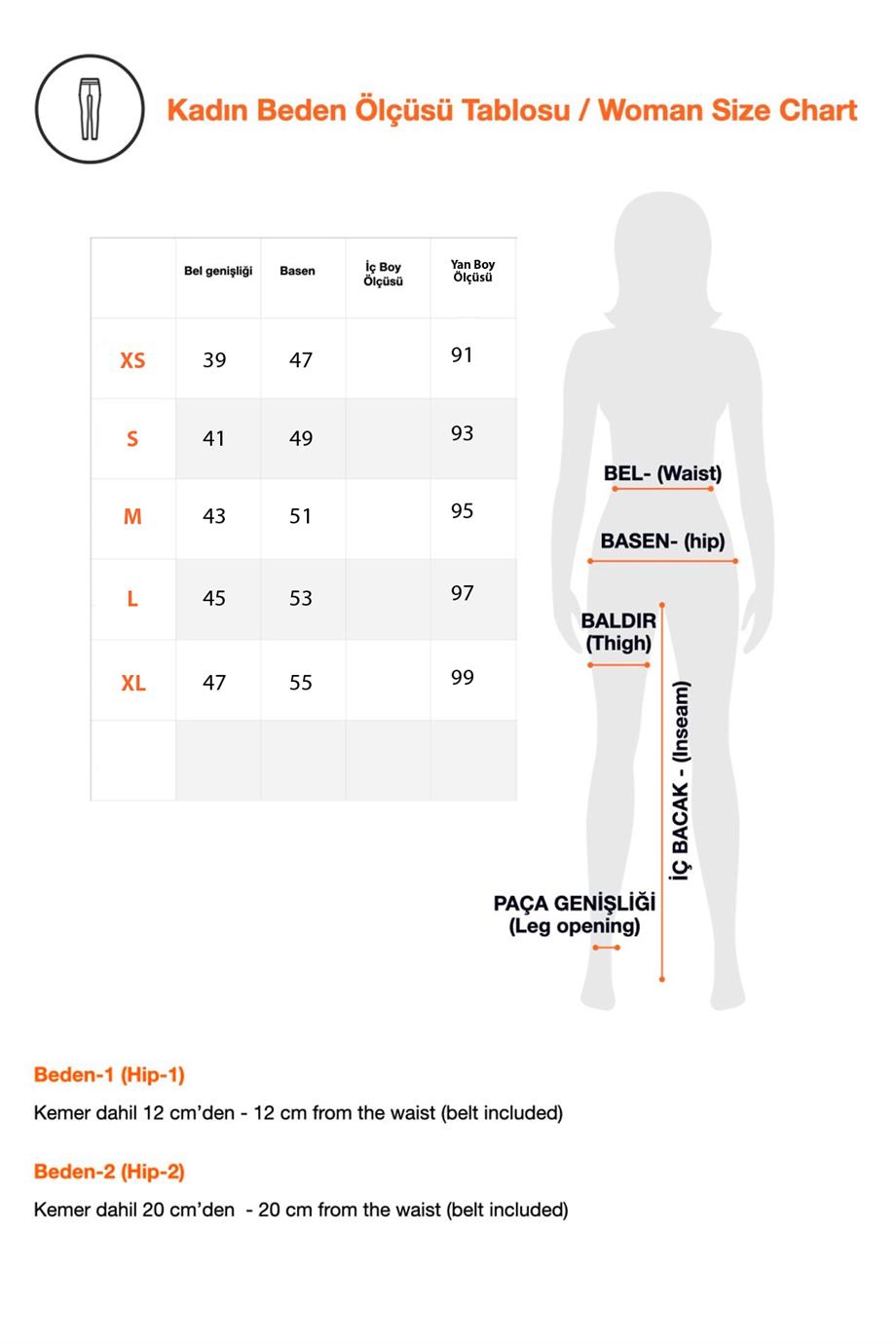 Kadın Beden Ölçüsü Tablosu / Woman Size Chart

| | Bel genişliği | Basen | İç Boy Ölçüsü | Yan Boy Ölçüsü |
|---|---|---|---|---|
| XS | 39 | 47 | | 91 |
| S | 41 | 49 | | 93 |
| M | 43 | 51 | | 95 |
| L | 45 | 53 | | 97 |
| XL | 47 | 55 | | 99 |
| | | | | |

BEL- (Waist)
BASEN- (hip)
BALDIR (Thigh)
İÇ BACAK - (Inseam)
PAÇA GENİŞLİĞİ (Leg opening)

Beden-1 (Hip-1)
Kemer dahil 12 cm'den - 12 cm from the waist (belt included)

Beden-2 (Hip-2)
Kemer dahil 20 cm'den - 20 cm from the waist (belt included)